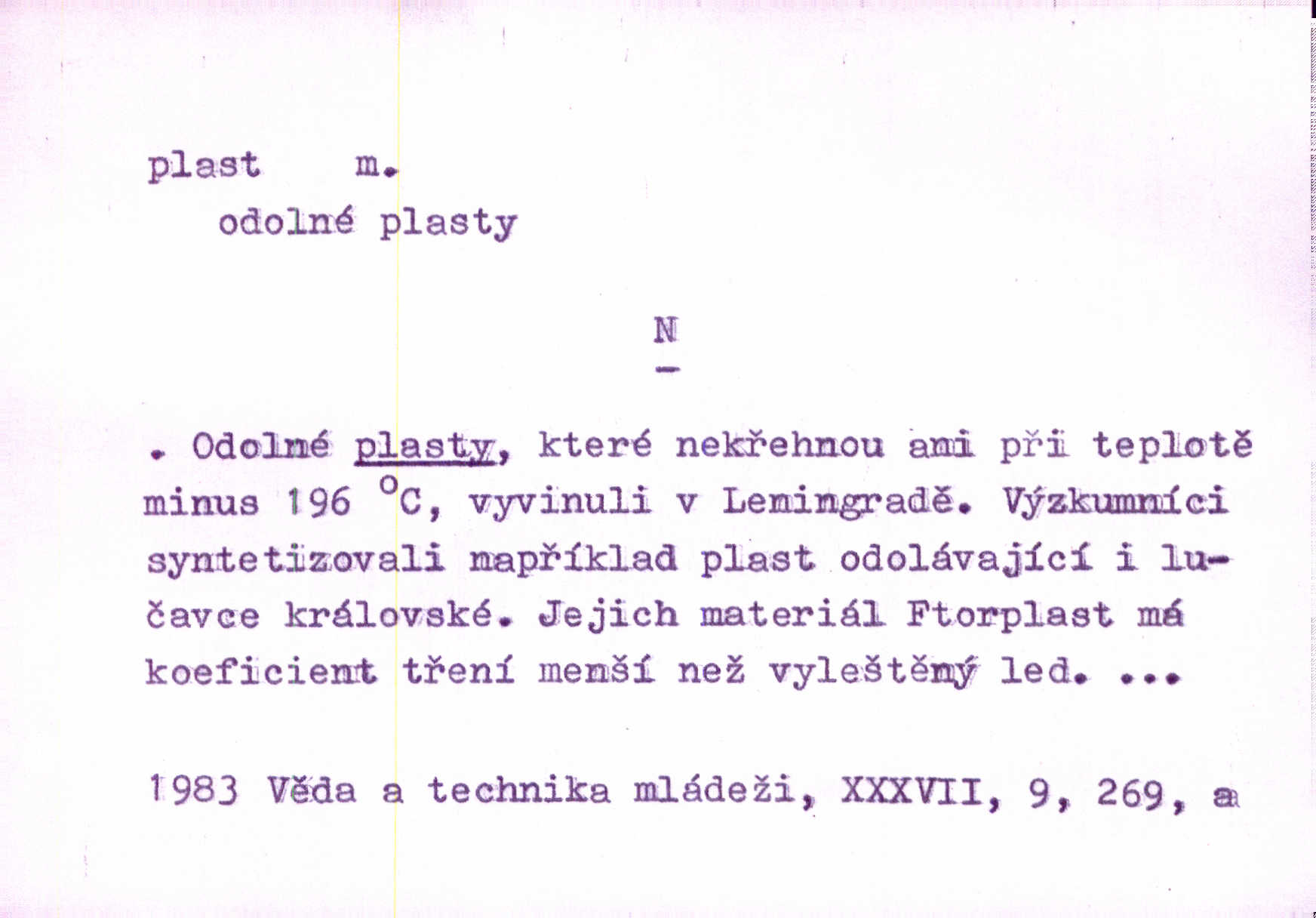 plast m.
odolné plasty

N
-

. Odolné plasty, které nekřehnou ani při teplotě minus 196 °C, vyvinuli v Leningradě. Výzkumníci syntetizovali například plast odolávající i lučavce královské. Jejich materiál Ftorplast má koeficient tření menší než vyleštěný led. ...

1983 Věda a technika mládeži, XXXVII, 9, 269, a